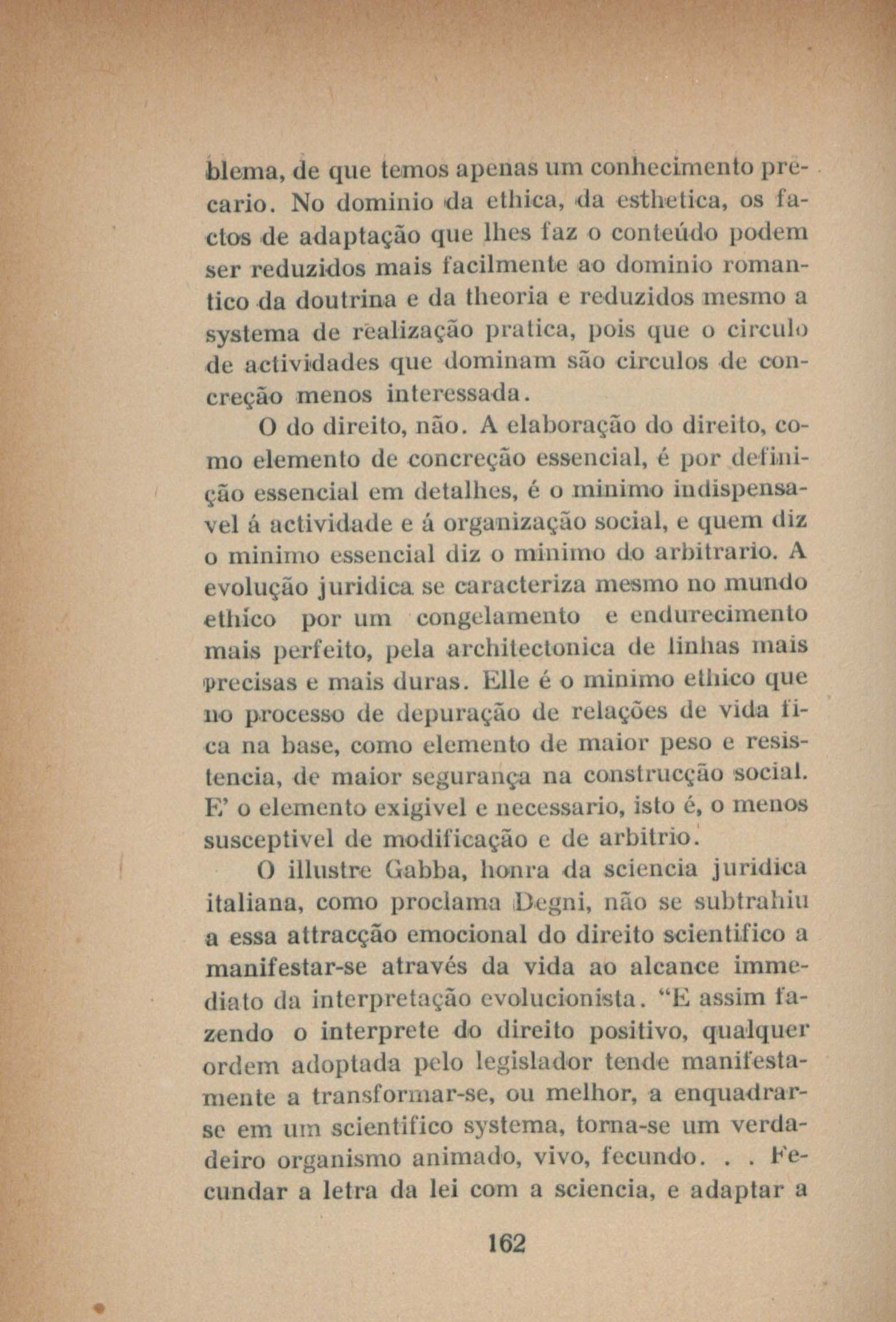 blema, de que temos apenas um conhecimento precario. No dominio da ethica, da esthetica, os factos de adaptação que lhes faz o conteúdo podem ser reduzidos mais facilmente ao dominio romantico da doutrina e da theoria e reduzidos mesmo a systema de realização pratica, pois que o circulo de actividades que dominam são circulos de concreção menos interessada.

O do direito, não. A elaboração do direito, como elemento de concreção essencial, é por definição essencial em detalhes, é o minimo indispensavel á actividade e á organização social, e quem diz o minimo essencial diz o minimo do arbitrario. A evolução juridica se caracteriza mesmo no mundo ethico por um congelamento e endurecimento mais perfeito, pela architectonica de linhas mais precisas e mais duras. Elle é o minimo ethico que no processo de depuração de relações de vida fica na base, como elemento de maior peso e resistencia, de maior segurança na construcção social. E' o elemento exigivel e necessario, isto é, o menos susceptivel de modificação e de arbitrio.

O illustre Gabba, honra da sciencia juridica italiana, como proclama Degni, não se subtrahiu a essa attracção emocional do direito scientifico a manifestar-se através da vida ao alcance immediato da interpretação evolucionista. "E assim fazendo o interprete do direito positivo, qualquer ordem adoptada pelo legislador tende manifestamente a transformar-se, ou melhor, a enquadrar-se em um scientifico systema, torna-se um verdadeiro organismo animado, vivo, fecundo. . . Fecundar a letra da lei com a sciencia, e adaptar a

162